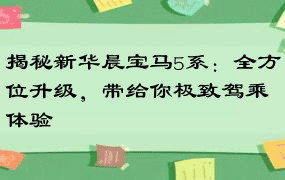 揭秘新华晨宝马5系：全方位升级，带给你极致驾乘体验